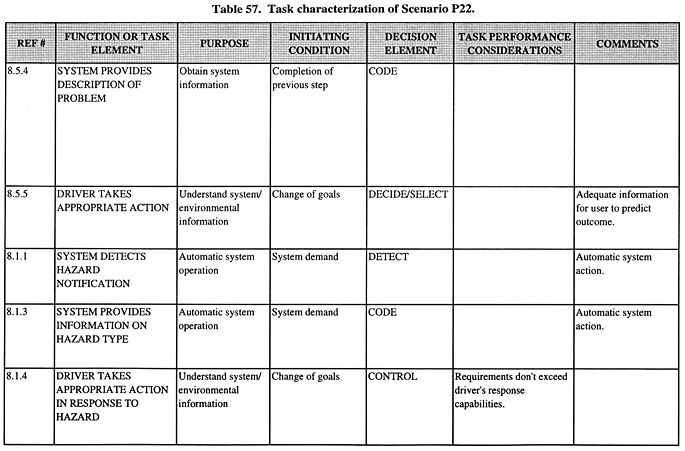 Table 57. Task characterization of Scenario P22.

| REF # | FUNCTION OR TASK ELEMENT | PURPOSE | INITIATING CONDITION | DECISION ELEMENT | TASK PERFORMANCE CONSIDERATIONS | COMMENTS |
|---|---|---|---|---|---|---|
| 8.5.4 | SYSTEM PROVIDES DESCRIPTION OF PROBLEM | Obtain system information | Completion of previous step | CODE | | |
| 8.5.5 | DRIVER TAKES APPROPRIATE ACTION | Understand system/ environmental information | Change of goals | DECIDE/SELECT | | Adequate information for user to predict outcome. |
| 8.1.1 | SYSTEM DETECTS HAZARD NOTIFICATION | Automatic system operation | System demand | DETECT | | Automatic system action. |
| 8.1.3 | SYSTEM PROVIDES INFORMATION ON HAZARD TYPE | Automatic system operation | System demand | CODE | | Automatic system action. |
| 8.1.4 | DRIVER TAKES APPROPRIATE ACTION IN RESPONSE TO HAZARD | Understand system/ environmental information | Change of goals | CONTROL | Requirements don't exceed driver's response capabilities. | |